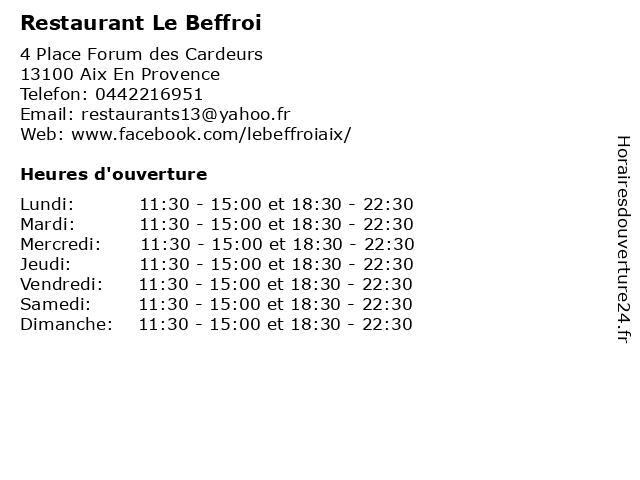 Restaurant Le Beffroi

4 Place Forum des Cardeurs
13100 Aix En Provence
Telefon: 0442216951
Email: restaurants13@yahoo.fr
Web: www.facebook.com/lebeffroiaix/

Heures d'ouverture

Lundi: 11:30 - 15:00 et 18:30 - 22:30
Mardi: 11:30 - 15:00 et 18:30 - 22:30
Mercredi: 11:30 - 15:00 et 18:30 - 22:30
Jeudi: 11:30 - 15:00 et 18:30 - 22:30
Vendredi: 11:30 - 15:00 et 18:30 - 22:30
Samedi: 11:30 - 15:00 et 18:30 - 22:30
Dimanche: 11:30 - 15:00 et 18:30 - 22:30

Horairesdouverture24.fr